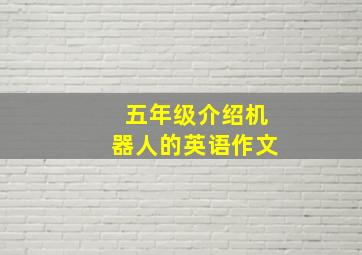 五年级介绍机器人的英语作文